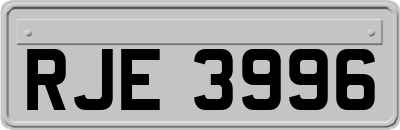 RJE 3996